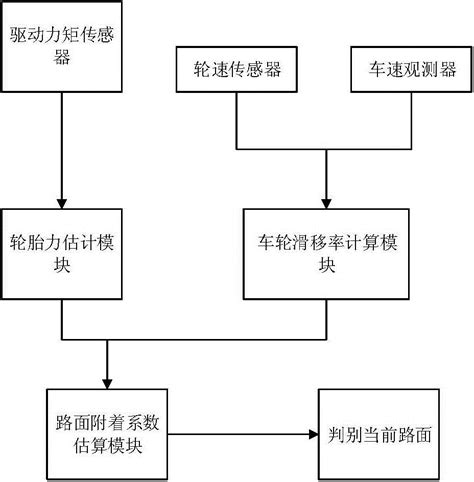 驱动力矩传感器

轮速传感器

车速观测器

轮胎力估计模块

车轮滑移率计算模块

路面附着系数估算模块

判别当前路面